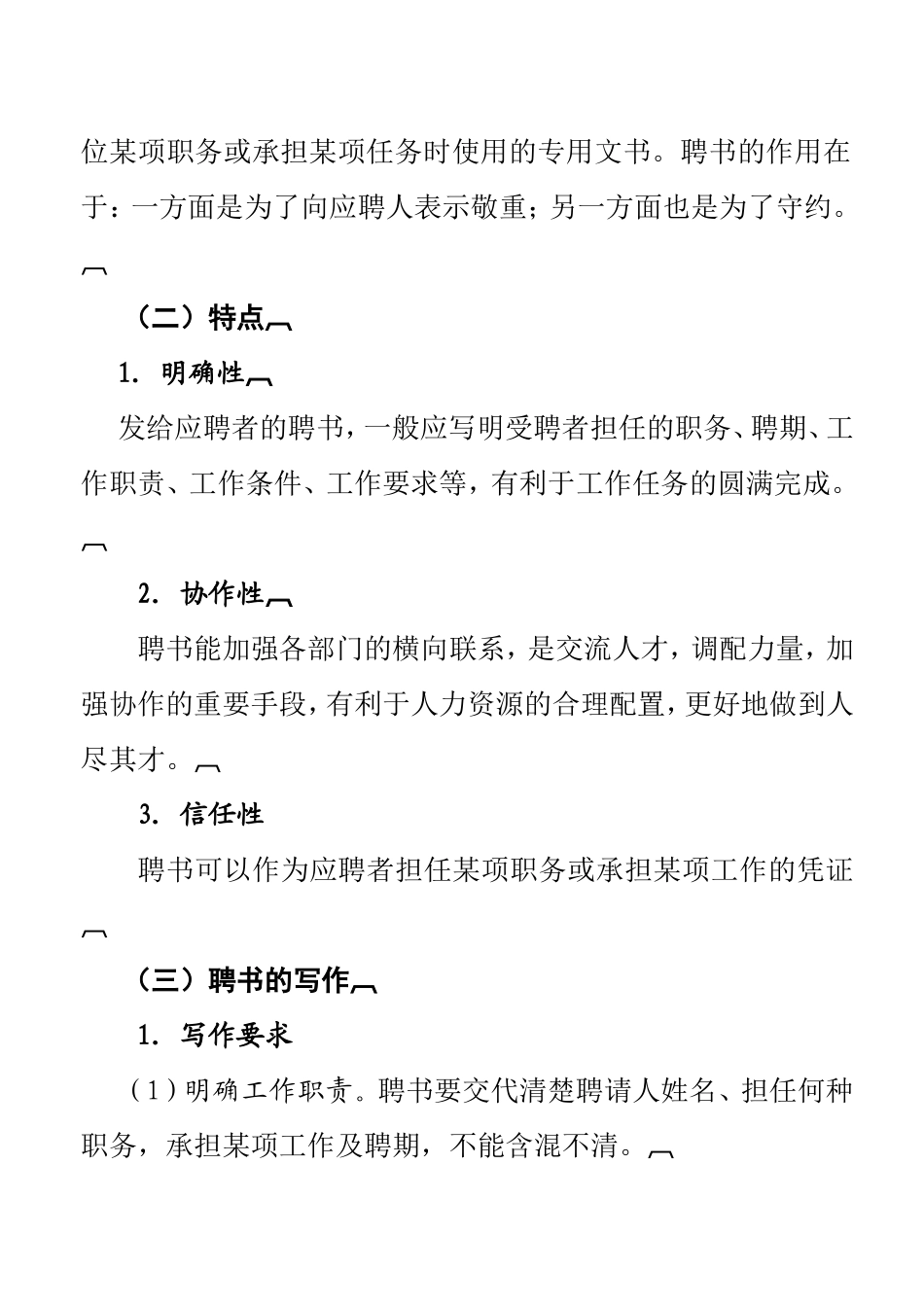 位某项职务或承担某项任务时使用的专用文书。聘书的作用在于：一方面是为了向应聘人表示敬重；另一方面也是为了守约。

（二）特点

1. 明确性

发给应聘者的聘书，一般应写明受聘者担任的职务、聘期、工作职责、工作条件、工作要求等，有利于工作任务的圆满完成。

2. 协作性

聘书能加强各部门的横向联系，是交流人才，调配力量，加强协作的重要手段，有利于人力资源的合理配置，更好地做到人尽其才。

3. 信任性

聘书可以作为应聘者担任某项职务或承担某项工作的凭证

（三）聘书的写作

1. 写作要求

（1）明确工作职责。聘书要交代清楚聘请人姓名、担任何种职务，承担某项工作及聘期，不能含混不清。